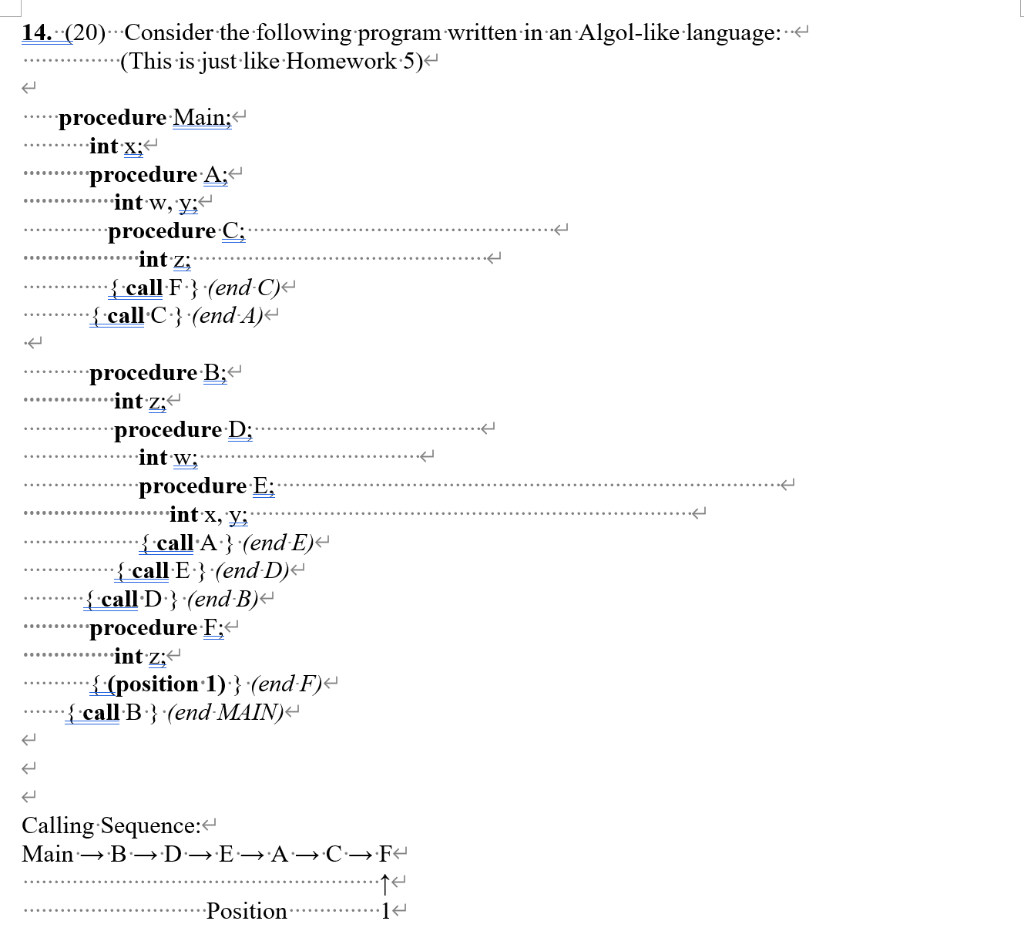 14. (20) Consider the following program written in an Algol-like language:
(This is just like Homework 5)

procedure Main;
int x;
procedure A;
int w, y;
procedure C;
int z;
{ call F } (end C)
{ call C } (end A)

procedure B;
int z;
procedure D;
int w;
procedure E;
int x, y;
{ call A } (end E)
{ call E } (end D)
{ call D } (end B)
procedure F;
int z;
{ (position 1) } (end F)
{ call B } (end MAIN)

Calling Sequence:
Main → B → D → E → A → C → F
↑
Position 1